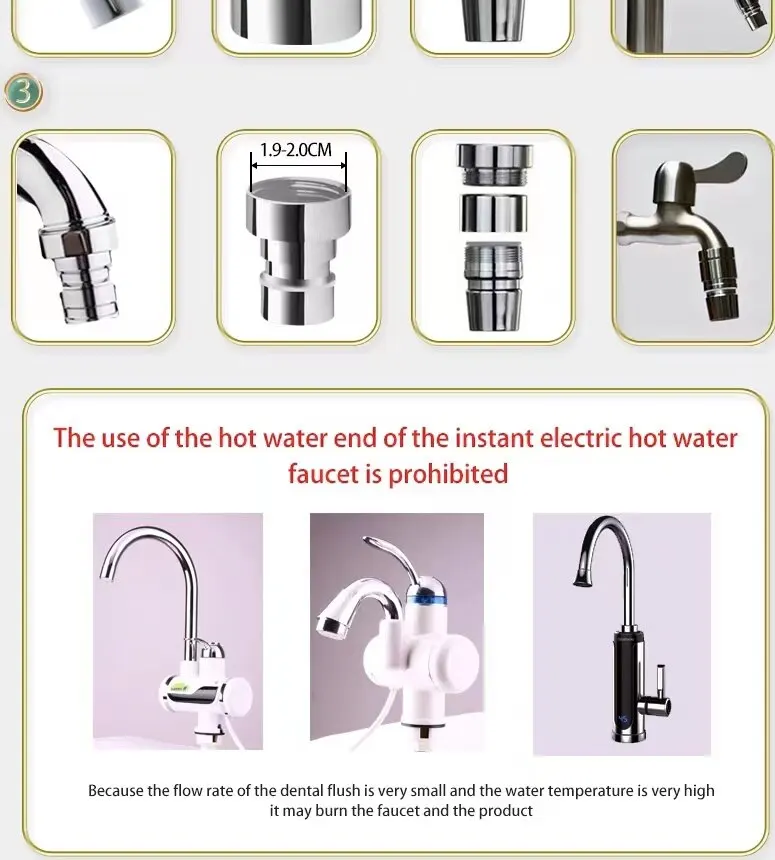 3

1.9-2.0CM

The use of the hot water end of the instant electric hot water faucet is prohibited

Because the flow rate of the dental flush is very small and the water temperature is very high it may burn the faucet and the product